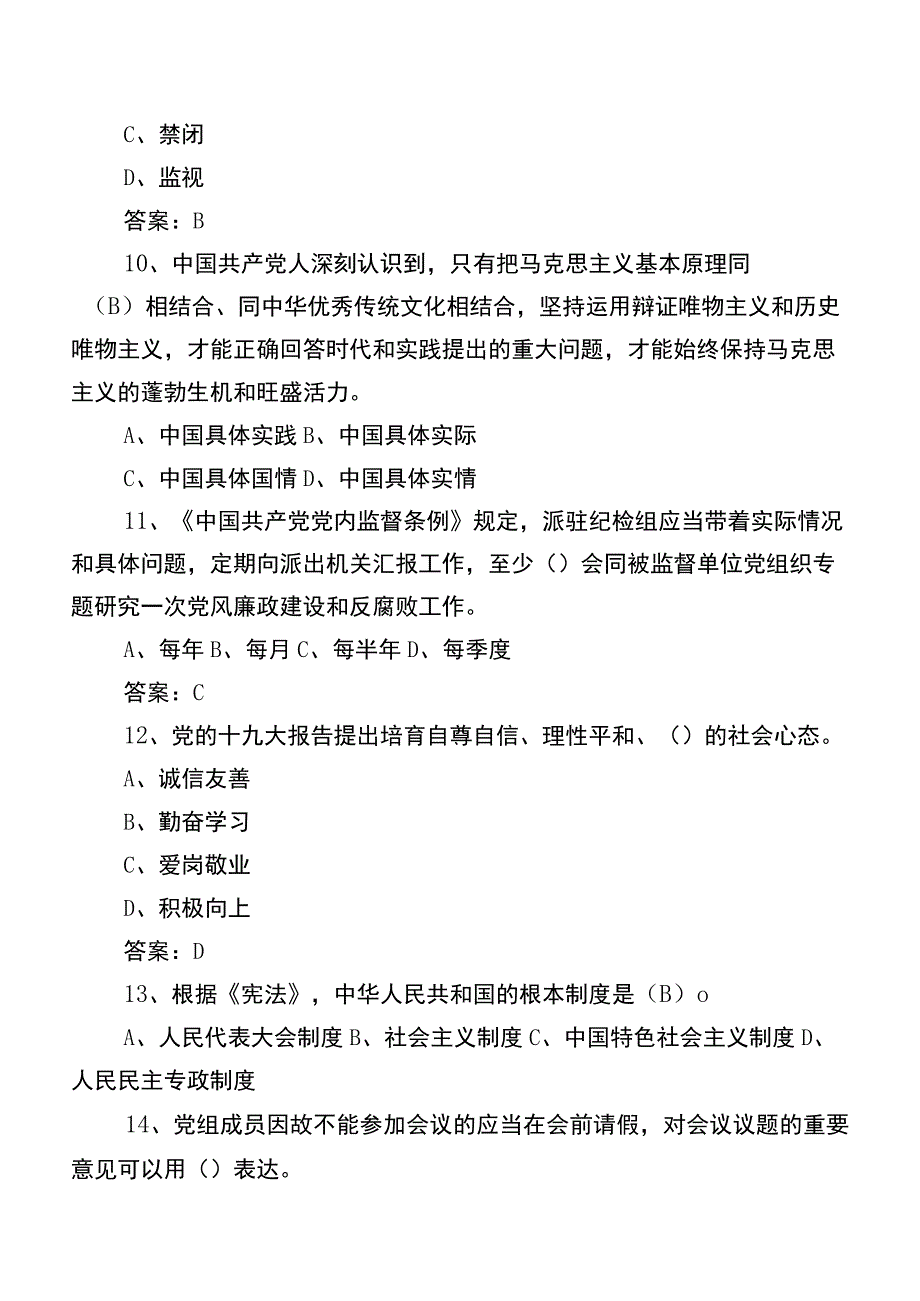 C、禁闭

D、监视

答案：B

10、中国共产党人深刻认识到，只有把马克思主义基本原理同（B）相结合、同中华优秀传统文化相结合，坚持运用辩证唯物主义和历史唯物主义，才能正确回答时代和实践提出的重大问题，才能始终保持马克思主义的蓬勃生机和旺盛活力。

A、中国具体实践 B、中国具体实际

C、中国具体国情 D、中国具体实情

11、《中国共产党党内监督条例》规定，派驻纪检组应当带着实际情况和具体问题，定期向派出机关汇报工作，至少（）会同被监督单位党组织专题研究一次党风廉政建设和反腐败工作。

A、每年 B、每月 C、每半年 D、每季度

答案：C

12、党的十九大报告提出培育自尊自信、理性平和、（）的社会心态。

A、诚信友善

B、勤奋学习

C、爱岗敬业

D、积极向上

答案：D

13、根据《宪法》，中华人民共和国的根本制度是（B）o

A、人民代表大会制度 B、社会主义制度 C、中国特色社会主义制度 D、人民民主专政制度

14、党组成员因故不能参加会议的应当在会前请假，对会议议题的重要意见可以用（）表达。